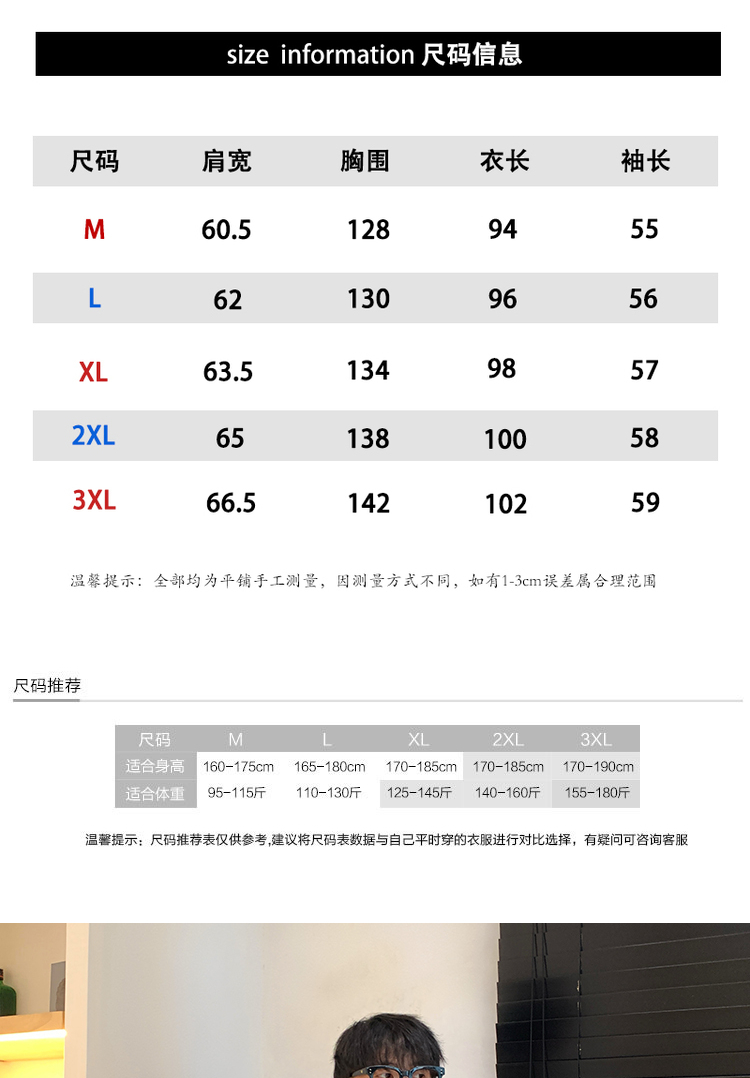 size information 尺码信息

| 尺码 | 肩宽 | 胸围 | 衣长 | 袖长 |
|---|---|---|---|---|
| M | 60.5 | 128 | 94 | 55 |
| L | 62 | 130 | 96 | 56 |
| XL | 63.5 | 134 | 98 | 57 |
| 2XL | 65 | 138 | 100 | 58 |
| 3XL | 66.5 | 142 | 102 | 59 |

温馨提示：全部均为平铺手工测量，因测量方式不同，如有1-3cm误差属合理范围

尺码推荐

| 尺码 | M | L | XL | 2XL | 3XL |
|---|---|---|---|---|---|
| 适合身高 | 160-175cm | 165-180cm | 170-185cm | 170-185cm | 170-190cm |
| 适合体重 | 95-115斤 | 110-130斤 | 125-145斤 | 140-160斤 | 155-180斤 |

温馨提示：尺码推荐表仅供参考,建议将尺码表数据与自己平时穿的衣服进行对比选择，有疑问可咨询客服